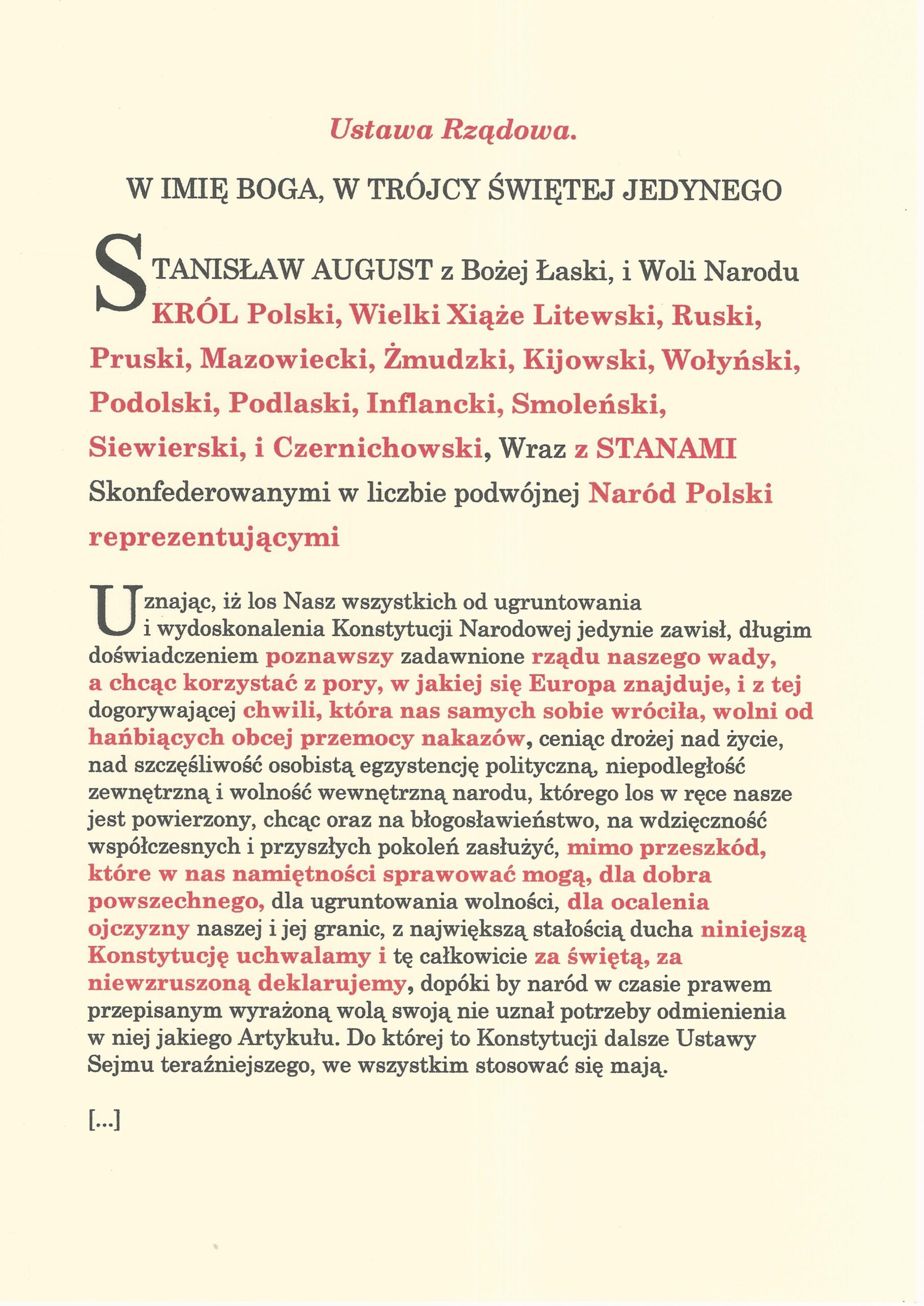 Ustawa Rządowa.

W IMIĘ BOGA, W TRÓJCY ŚWIĘTEJ JEDYNEGO

STANISŁAW AUGUST z Bożej Łaski, i Woli Narodu KRÓL Polski, Wielki Xiąże Litewski, Ruski, Pruski, Mazowiecki, Żmudzki, Kijowski, Wołyński, Podolski, Podlaski, Inflancki, Smoleński, Siewierski, i Czernichowski, Wraz z STANAMI Skonfederowanymi w liczbie podwójnej Naród Polski reprezentującymi

Uznając, iż los Nasz wszystkich od ugruntowania i wydoskonalenia Konstytucji Narodowej jedynie zawisł, długim doświadczeniem poznawszy zadawnione rządu naszego wady, a chcąc korzystać z pory, w jakiej się Europa znajduje, i z tej dogorywającej chwili, która nas samych sobie wróciła, wolni od hańbiących obcej przemocy nakazów, ceniąc drożej nad życie, nad szczęśliwość osobistą egzystencję polityczną, niepodległość zewnętrzną i wolność wewnętrzną narodu, którego los w ręce nasze jest powierzony, chcąc oraz na błogosławieństwo, na wdzięczność współczesnych i przyszłych pokoleń zasłużyć, mimo przeszkód, które w nas namiętności sprawować mogą, dla dobra powszechnego, dla ugruntowania wolności, dla ocalenia ojczyzny naszej i jej granic, z największą stałością ducha niniejszą Konstytucję uchwalamy i tę całkowicie za świętą, za niewzruszoną deklarujemy, dopóki by naród w czasie prawem przepisanym wyrażoną wolą swoją nie uznał potrzeby odmienienia w niej jakiego Artykułu. Do której to Konstytucji dalsze Ustawy Sejmu teraźniejszego, we wszystkim stosować się mają.

[...]